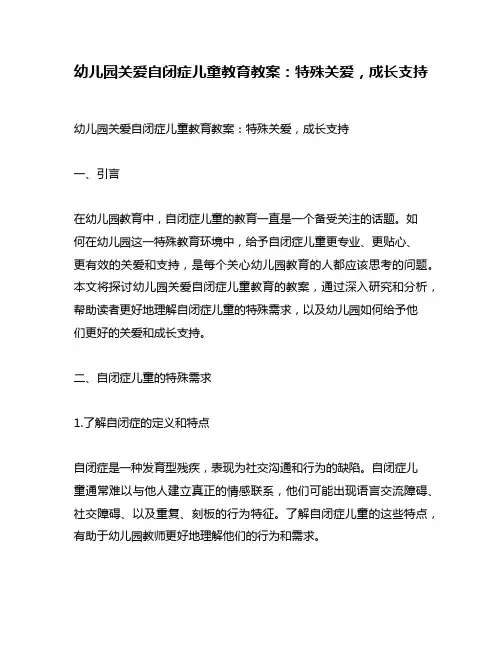 幼儿园关爱自闭症儿童教育教案：特殊关爱，成长支持

幼儿园关爱自闭症儿童教育教案：特殊关爱，成长支持

一、引言

在幼儿园教育中，自闭症儿童的教育一直是一个备受关注的话题。如何在幼儿园这一特殊教育环境中，给予自闭症儿童更专业、更贴心、更有效的关爱和支持，是每个关心幼儿园教育的人都应该思考的问题。本文将探讨幼儿园关爱自闭症儿童教育的教案，通过深入研究和分析，帮助读者更好地理解自闭症儿童的特殊需求，以及幼儿园如何给予他们更好的关爱和成长支持。

二、自闭症儿童的特殊需求

1.了解自闭症的定义和特点

自闭症是一种发育型残疾，表现为社交沟通和行为的缺陷。自闭症儿童通常难以与他人建立真正的情感联系，他们可能出现语言交流障碍、社交障碍、以及重复、刻板的行为特征。了解自闭症儿童的这些特点，有助于幼儿园教师更好地理解他们的行为和需求。